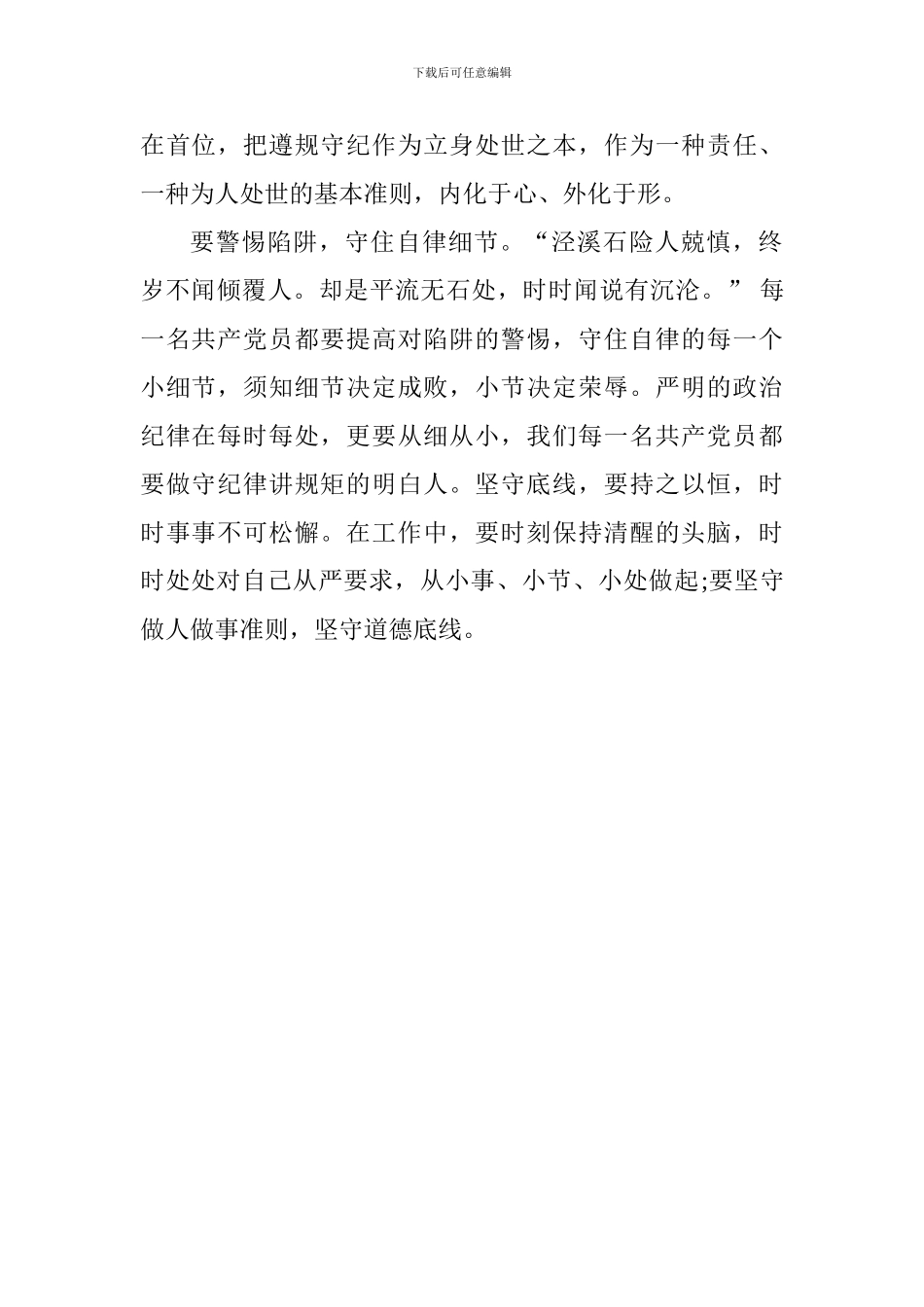 下载后可任意编辑

在首位，把遵规守纪作为立身处世之本，作为一种责任、一种为人处世的基本准则，内化于心、外化于形。

要警惕陷阱，守住自律细节。“泾溪石险人兢慎，终岁不闻倾覆人。却是平流无石处，时时闻说有沉沦。” 每一名共产党员都要提高对陷阱的警惕，守住自律的每一个小细节，须知细节决定成败，小节决定荣辱。严明的政治纪律在每时每处，更要从细从小，我们每一名共产党员都要做守纪律讲规矩的明白人。坚守底线，要持之以恒，时时事事不可松懈。在工作中，要时刻保持清醒的头脑，时时处处对自己从严要求，从小事、小节、小处做起;要坚守做人做事准则，坚守道德底线。